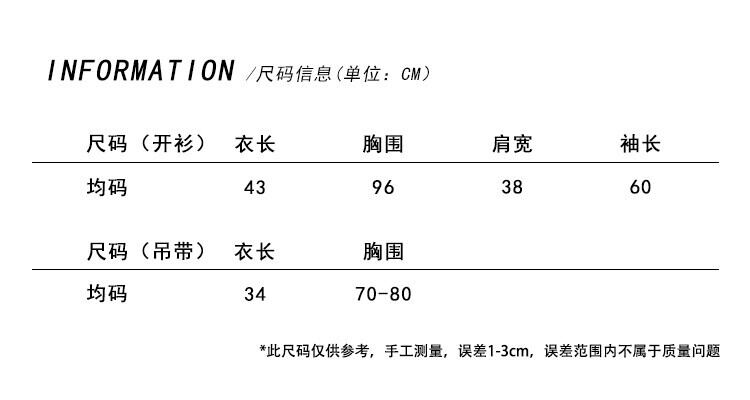 INFORMATION /尺码信息(单位:CM)

| 尺码（开衫） | 衣长 | 胸围 | 肩宽 | 袖长 |
|---|---|---|---|---|
| 均码 | 43 | 96 | 38 | 60 |

| 尺码（吊带） | 衣长 | 胸围 |
|---|---|---|
| 均码 | 34 | 70-80 |

*此尺码仅供参考，手工测量，误差1-3cm，误差范围内不属于质量问题